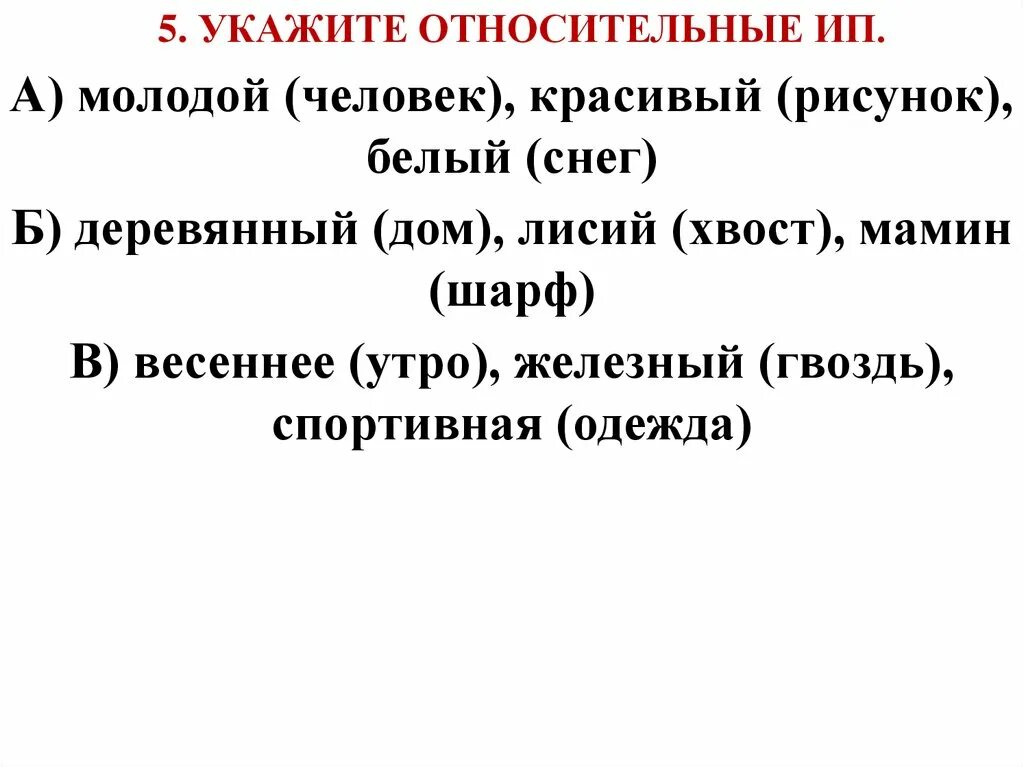 5. УКАЖИТЕ ОТНОСИТЕЛЬНЫЕ ИП.

А) молодой (человек), красивый (рисунок), белый (снег)

Б) деревянный (дом), лисий (хвост), мамин (шарф)

В) весеннее (утро), железный (гвоздь), спортивная (одежда)